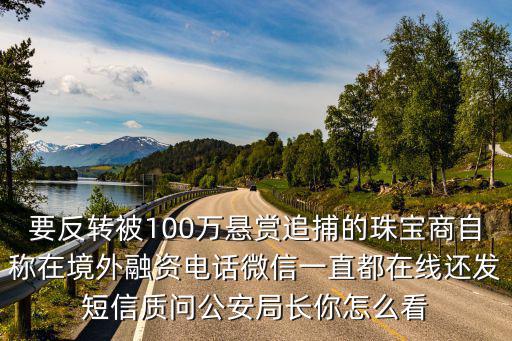 要反转被100万悬赏追捕的珠宝商自称在境外融资电话微信一直都在线还发短信质问公安局长你怎么看